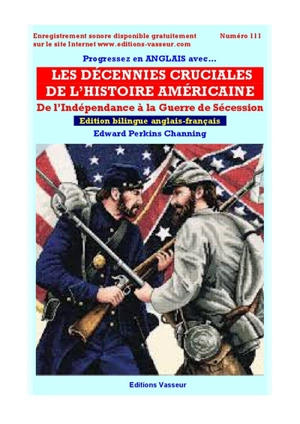 Enregistrement sonore disponible gratuitement sur le site Internet www.editions-vasseur.com

Numéro 111

Progressez en ANGLAIS avec...

LES DÉCENNIES CRUCIALES DE L'HISTOIRE AMÉRICAINE

De l'Indépendance à la Guerre de Sécession

Edition bilingue anglais-français

Edward Perkins Channing

Editions Vasseur